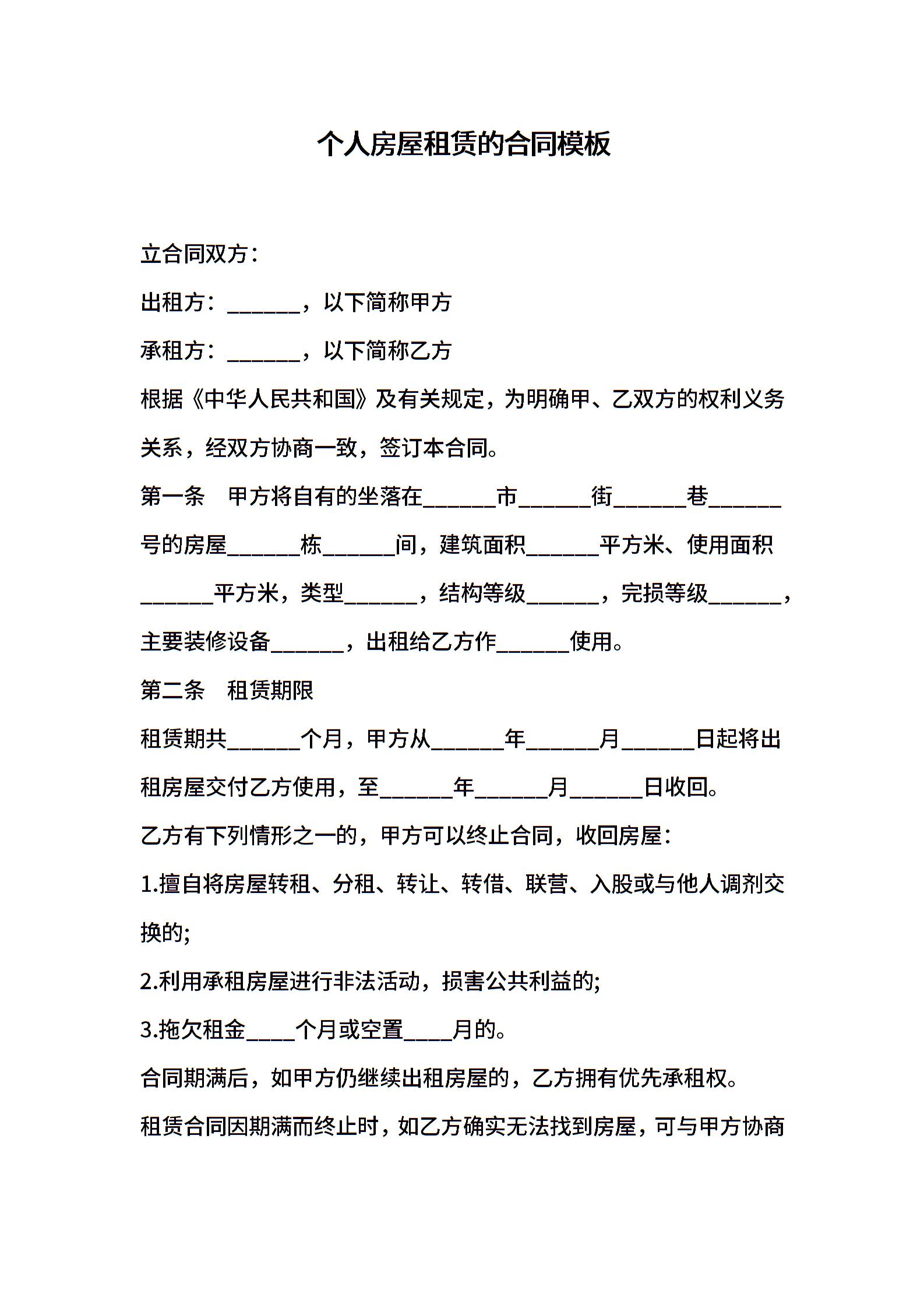 个人房屋租赁的合同模板

立合同双方：

出租方：______，以下简称甲方

承租方：______，以下简称乙方

根据《中华人民共和国》及有关规定，为明确甲、乙双方的权利义务关系，经双方协商一致，签订本合同。

第一条　甲方将自有的坐落在______市______街______巷______号的房屋______栋______间，建筑面积______平方米、使用面积______平方米，类型______，结构等级______，完损等级______，主要装修设备______，出租给乙方作______使用。

第二条　租赁期限

租赁期共______个月，甲方从______年______月______日起将出租房屋交付乙方使用，至______年______月______日收回。

乙方有下列情形之一的，甲方可以终止合同，收回房屋：

1.擅自将房屋转租、分租、转让、转借、联营、入股或与他人调剂交换的;

2.利用承租房屋进行非法活动，损害公共利益的;

3.拖欠租金____个月或空置____月的。

合同期满后，如甲方仍继续出租房屋的，乙方拥有优先承租权。

租赁合同因期满而终止时，如乙方确实无法找到房屋，可与甲方协商